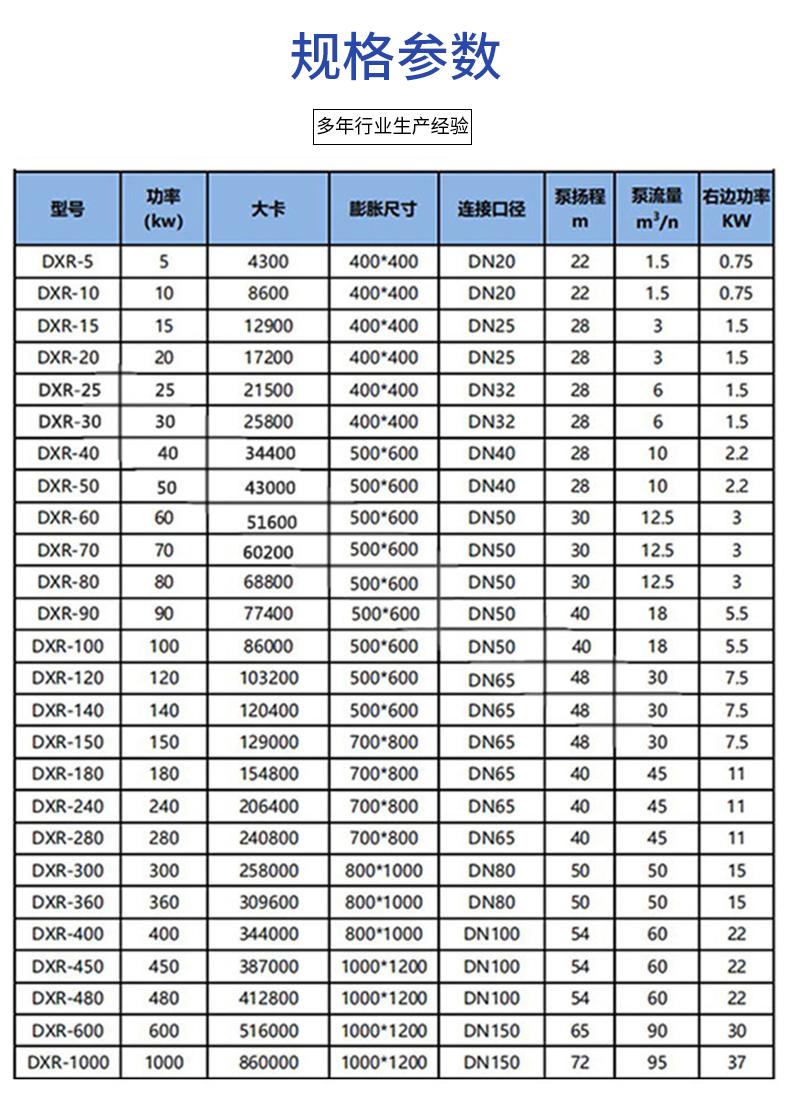 规格参数

多年行业生产经验

| 型号 | 功率 (kw) | 大卡 | 膨胀尺寸 | 连接口径 | 泵扬程 m | 泵流量 $m^3/n$ | 右边功率 KW |
|---|---|---|---|---|---|---|---|
| DXR-5 | 5 | 4300 | 400*400 | DN20 | 22 | 1.5 | 0.75 |
| DXR-10 | 10 | 8600 | 400*400 | DN20 | 22 | 1.5 | 0.75 |
| DXR-15 | 15 | 12900 | 400*400 | DN25 | 28 | 3 | 1.5 |
| DXR-20 | 20 | 17200 | 400*400 | DN25 | 28 | 3 | 1.5 |
| DXR-25 | 25 | 21500 | 400*400 | DN32 | 28 | 6 | 1.5 |
| DXR-30 | 30 | 25800 | 400*400 | DN32 | 28 | 6 | 1.5 |
| DXR-40 | 40 | 34400 | 500*600 | DN40 | 28 | 10 | 2.2 |
| DXR-50 | 50 | 43000 | 500*600 | DN40 | 28 | 10 | 2.2 |
| DXR-60 | 60 | 51600 | 500*600 | DN50 | 30 | 12.5 | 3 |
| DXR-70 | 70 | 60200 | 500*600 | DN50 | 30 | 12.5 | 3 |
| DXR-80 | 80 | 68800 | 500*600 | DN50 | 30 | 12.5 | 3 |
| DXR-90 | 90 | 77400 | 500*600 | DN50 | 40 | 18 | 5.5 |
| DXR-100 | 100 | 86000 | 500*600 | DN50 | 40 | 18 | 5.5 |
| DXR-120 | 120 | 103200 | 500*600 | DN65 | 48 | 30 | 7.5 |
| DXR-140 | 140 | 120400 | 500*600 | DN65 | 48 | 30 | 7.5 |
| DXR-150 | 150 | 129000 | 700*800 | DN65 | 48 | 30 | 7.5 |
| DXR-180 | 180 | 154800 | 700*800 | DN65 | 40 | 45 | 11 |
| DXR-240 | 240 | 206400 | 700*800 | DN65 | 40 | 45 | 11 |
| DXR-280 | 280 | 240800 | 700*800 | DN65 | 40 | 45 | 11 |
| DXR-300 | 300 | 258000 | 800*1000 | DN80 | 50 | 50 | 15 |
| DXR-360 | 360 | 309600 | 800*1000 | DN80 | 50 | 50 | 15 |
| DXR-400 | 400 | 344000 | 800*1000 | DN100 | 54 | 60 | 22 |
| DXR-450 | 450 | 387000 | 1000*1200 | DN100 | 54 | 60 | 22 |
| DXR-480 | 480 | 412800 | 1000*1200 | DN100 | 54 | 60 | 22 |
| DXR-600 | 600 | 516000 | 1000*1200 | DN150 | 65 | 90 | 30 |
| DXR-1000 | 1000 | 860000 | 1000*1200 | DN150 | 72 | 95 | 37 |